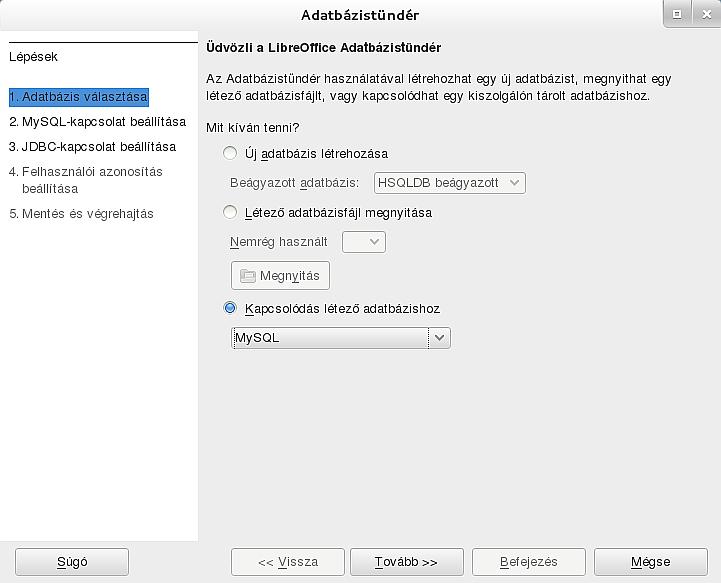 Adatbázistündér

Lépések

1. Adatbázis választása
2. MySQL-kapcsolat beállítása
3. JDBC-kapcsolat beállítása
4. Felhasználói azonosítás beállítása
5. Mentés és végrehajtás

Üdvözli a LibreOffice Adatbázistündér

Az Adatbázistündér használatával létrehozhat egy új adatbázist, megnyithat egy létező adatbázisfájlt, vagy kapcsolódhat egy kiszolgálón tárolt adatbázishoz.

Mit kíván tenni?

Új adatbázis létrehozása

Beágyazott adatbázis: HSQLDB beágyazott

Létező adatbázisfájl megnyitása

Nemrég használt

Megnyitás

Kapcsolódás létező adatbázishoz

MySQL

Súgó

<< Vissza

Tovább >>

Befejezés

Mégse